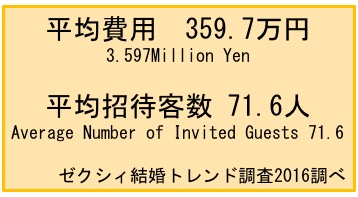 平均費用　359.7万円
3.597Million Yen

平均招待客数 71.6人
Average Number of Invited Guests 71.6

ゼクシィ結婚トレンド調査2016調べ